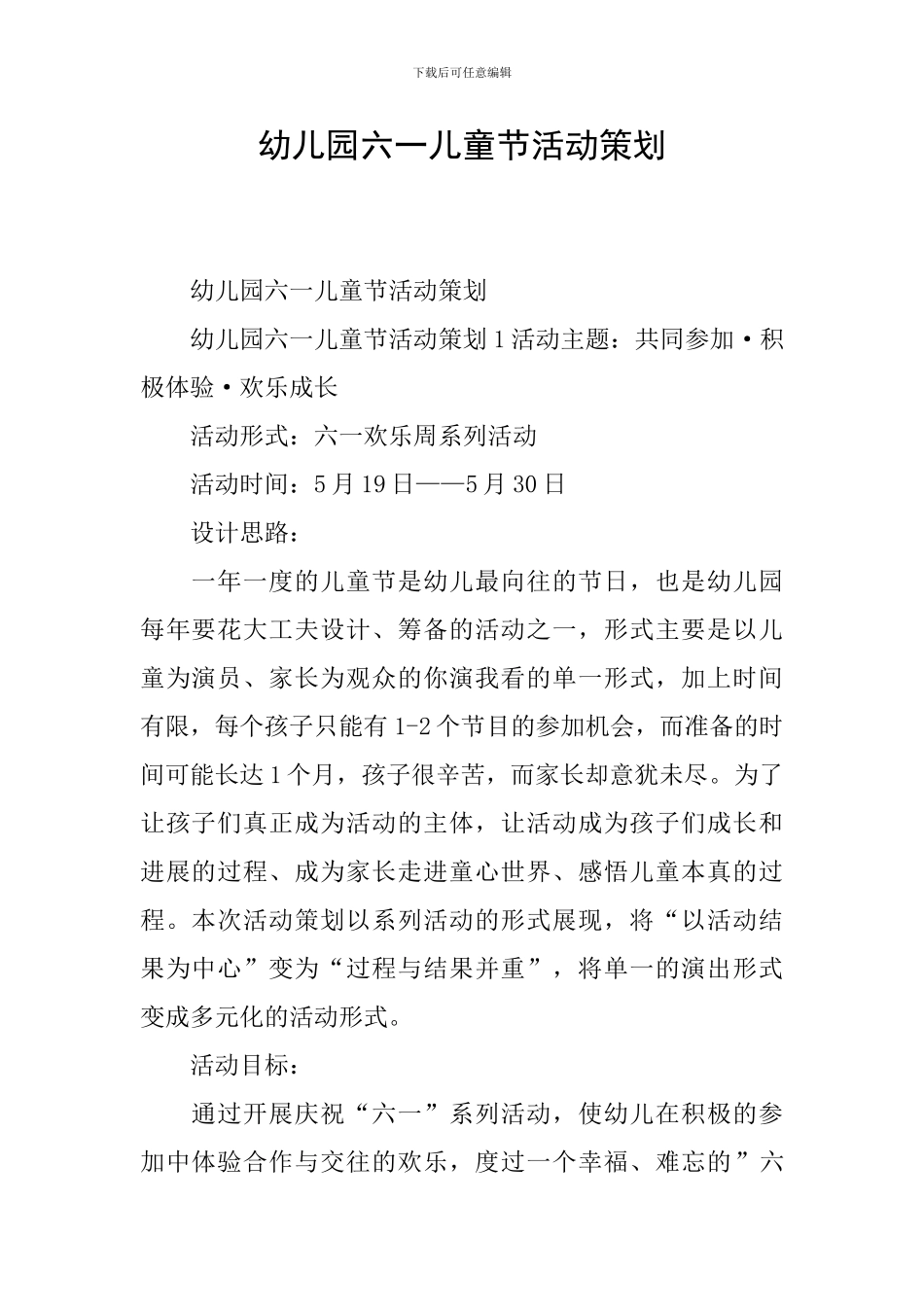 下载后可任意编辑

幼儿园六一儿童节活动策划

幼儿园六一儿童节活动策划

幼儿园六一儿童节活动策划 1 活动主题：共同参加·积极体验·欢乐成长

活动形式：六一欢乐周系列活动

活动时间：5 月 19 日——5 月 30 日

设计思路：

一年一度的儿童节是幼儿最向往的节日，也是幼儿园每年要花大工夫设计、筹备的活动之一，形式主要是以儿童为演员、家长为观众的你演我看的单一形式，加上时间有限，每个孩子只能有 1-2 个节目的参加机会，而准备的时间可能长达 1 个月，孩子很辛苦，而家长却意犹未尽。为了让孩子们真正成为活动的主体，让活动成为孩子们成长和进展的过程、成为家长走进童心世界、感悟儿童本真的过程。本次活动策划以系列活动的形式展现，将“以活动结果为中心”变为“过程与结果并重”，将单一的演出形式变成多元化的活动形式。

活动目标：

通过开展庆祝“六一”系列活动，使幼儿在积极的参加中体验合作与交往的欢乐，度过一个幸福、难忘的”六